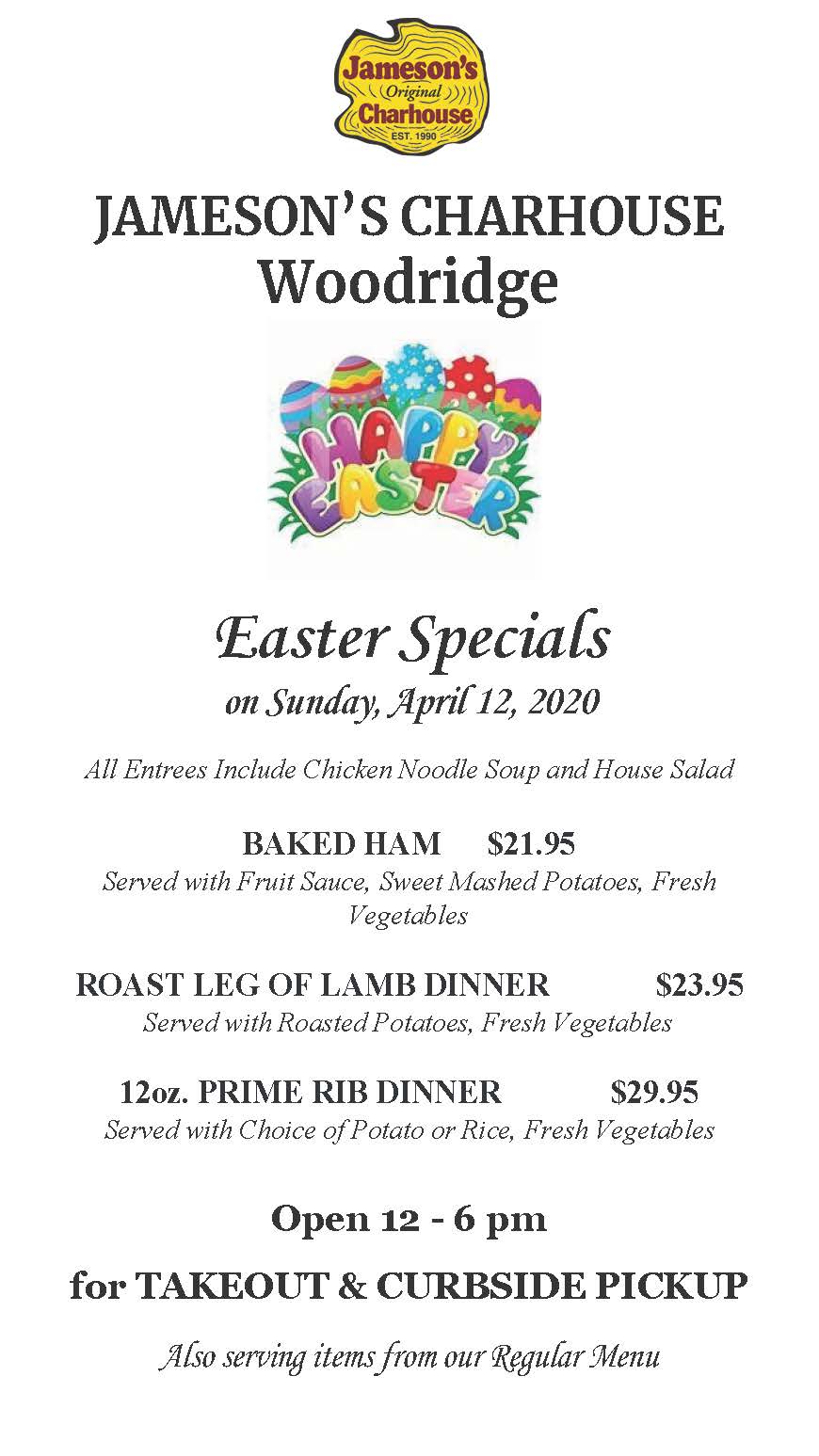 Jameson's
Original
Charhouse
EST. 1990

JAMESON'S CHARHOUSE
Woodridge

HAPPY EASTER

Easter Specials
on Sunday, April 12, 2020

All Entrees Include Chicken Noodle Soup and House Salad

BAKED HAM $21.95
Served with Fruit Sauce, Sweet Mashed Potatoes, Fresh Vegetables

ROAST LEG OF LAMB DINNER $23.95
Served with Roasted Potatoes, Fresh Vegetables

12oz. PRIME RIB DINNER $29.95
Served with Choice of Potato or Rice, Fresh Vegetables

Open 12 - 6 pm

for TAKEOUT & CURBSIDE PICKUP

Also serving items from our Regular Menu